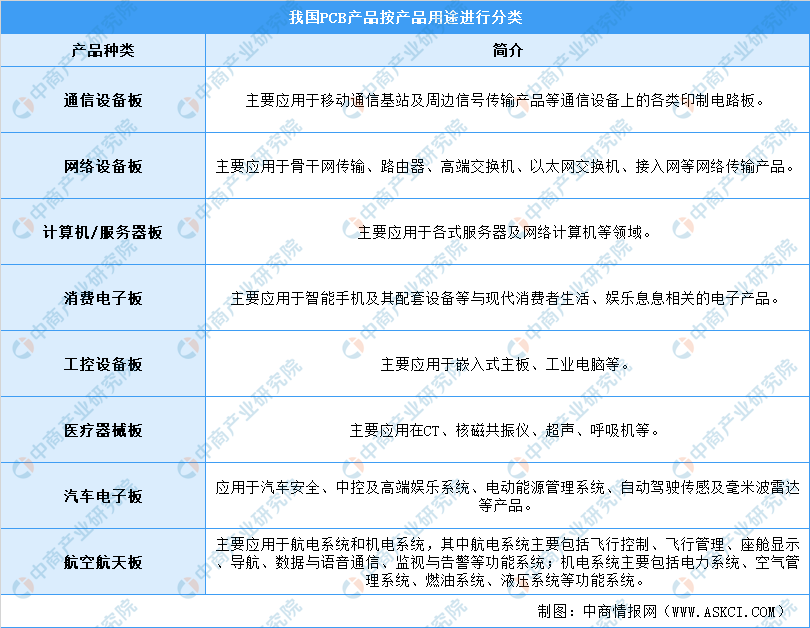 我国PCB产品按产品用途进行分类

| 产品种类 | 简介 |
|---|---|
| 通信设备板 | 主要应用于移动通信基站及周边信号传输产品等通信设备上的各类印制电路板。 |
| 网络设备板 | 主要应用于骨干网传输、路由器、高端交换机、以太网交换机、接入网等网络传输产品。 |
| 计算机/服务器板 | 主要应用于各式服务器及网络计算机等领域。 |
| 消费电子板 | 主要应用于智能手机及其配套设备等与现代消费者生活、娱乐息息相关的电子产品。 |
| 工控设备板 | 主要应用于嵌入式主板、工业电脑等。 |
| 医疗器械板 | 主要应用在CT、核磁共振仪、超声、呼吸机等。 |
| 汽车电子板 | 应用于汽车安全、中控及高端娱乐系统、电动能源管理系统、自动驾驶传感及毫米波雷达等产品。 |
| 航空航天板 | 主要应用于航电系统和机电系统，其中航电系统主要包括飞行控制、飞行管理、座舱显示、导航、数据与语音通信、监视与告警等功能系统；机电系统主要包括电力系统、空气管理系统、燃油系统、液压系统等功能系统。 |

制图：中商情报网（WWW.ASKCI.COM）

中商产业研究院